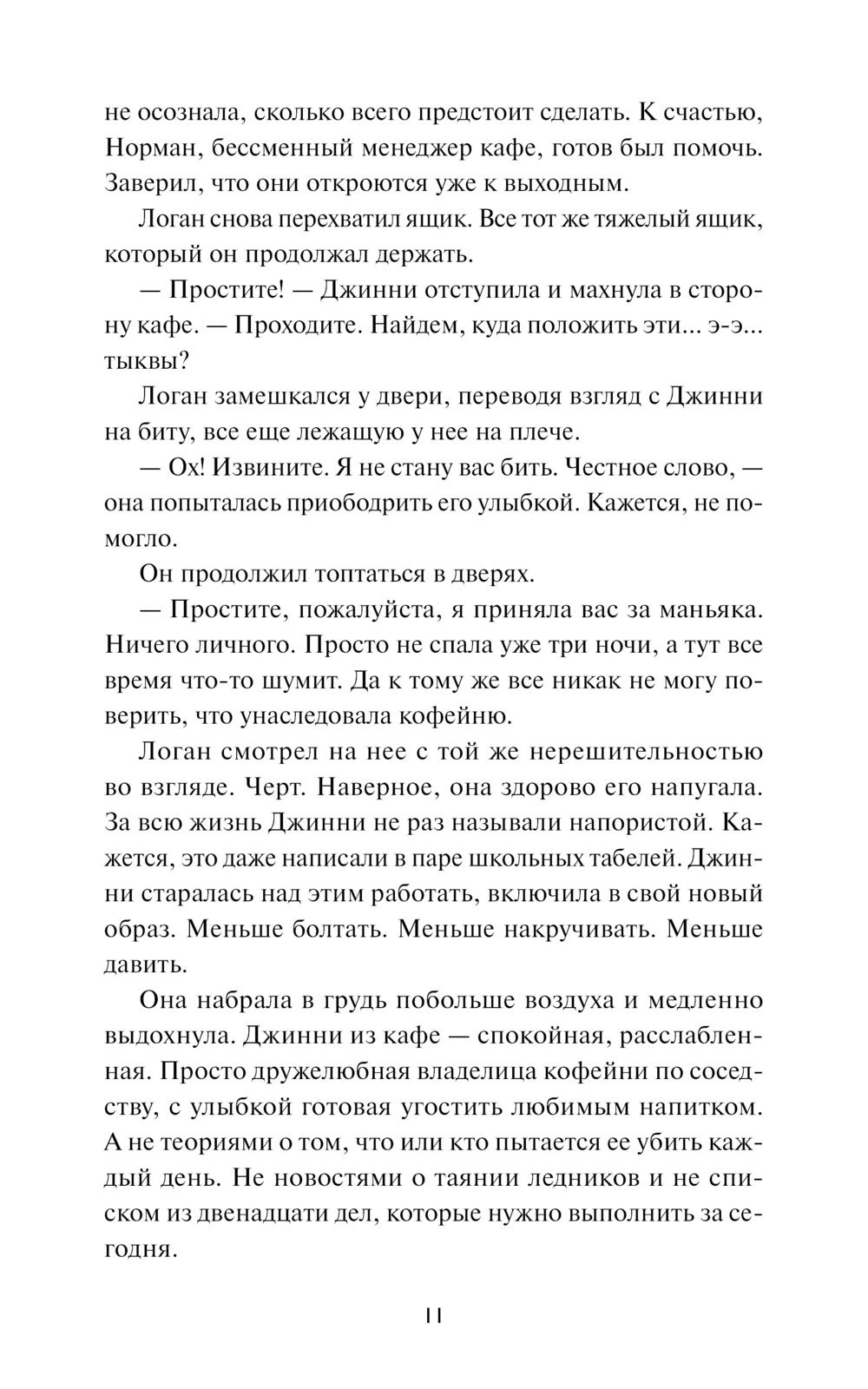 не осознала, сколько всего предстоит сделать. К счастью, Норман, бессменный менеджер кафе, готов был помочь. Заверил, что они откроются уже к выходным.

Логан снова перехватил ящик. Все тот же тяжелый ящик, который он продолжал держать.

— Простите! — Джинни отступила и махнула в сторону кафе. — Проходите. Найдем, куда положить эти... э-э... тыквы?

Логан замешкался у двери, переводя взгляд с Джинни на биту, все еще лежащую у нее на плече.

— Ох! Извините. Я не стану вас бить. Честное слово, — она попыталась приободрить его улыбкой. Кажется, не помогло.

Он продолжил топтаться в дверях.

— Простите, пожалуйста, я приняла вас за маньяка. Ничего личного. Просто не спала уже три ночи, а тут все время что-то шумит. Да к тому же все никак не могу поверить, что унаследовала кофейню.

Логан смотрел на нее с той же нерешительностью во взгляде. Черт. Наверное, она здорово его напугала. За всю жизнь Джинни не раз называли напористой. Кажется, это даже написали в паре школьных табелей. Джинни старалась над этим работать, включила в свой новый образ. Меньше болтать. Меньше накручивать. Меньше давить.

Она набрала в грудь побольше воздуха и медленно выдохнула. Джинни из кафе — спокойная, расслабленная. Просто дружелюбная владелица кофейни по соседству, с улыбкой готовая угостить любимым напитком. А не теориями о том, что или кто пытается ее убить каждый день. Не новостями о таянии ледников и не списком из двенадцати дел, которые нужно выполнить за сегодня.

11